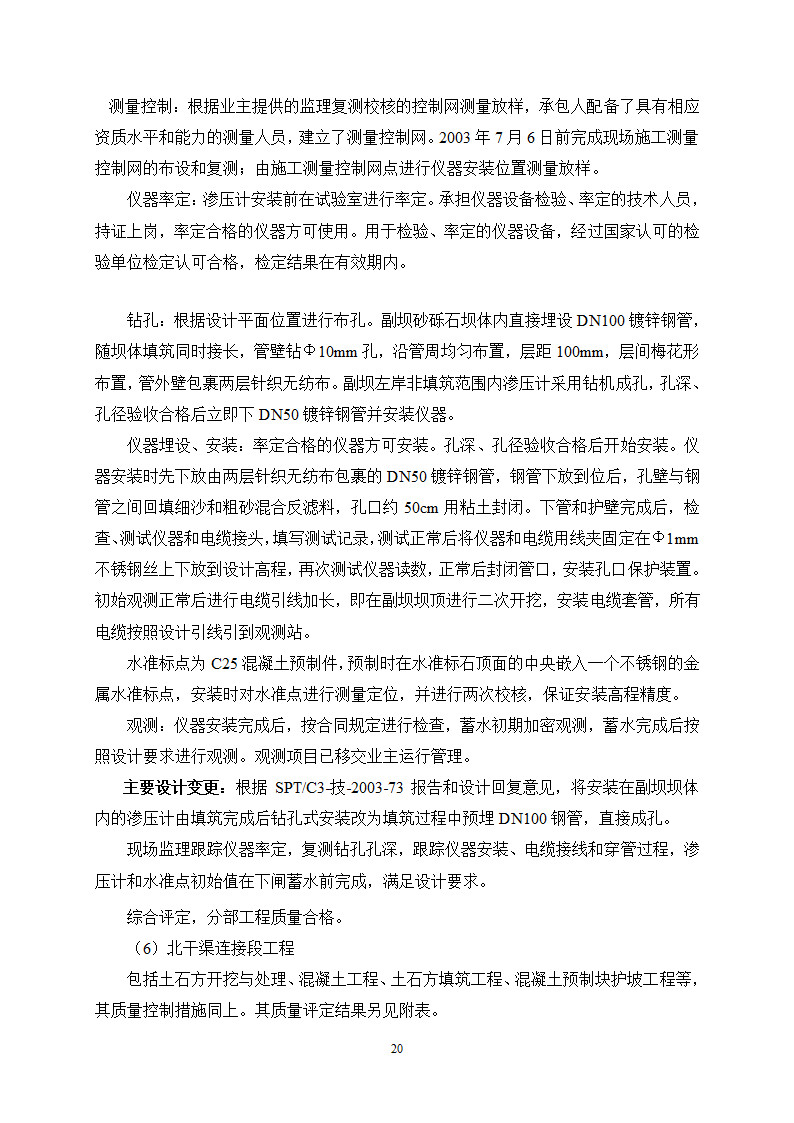 测量控制：根据业主提供的监理复测校核的控制网测量放样，承包人配备了具有相应资质水平和能力的测量人员，建立了测量控制网。2003 年 7 月 6 日前完成现场施工测量控制网的布设和复测；由施工测量控制网点进行仪器安装位置测量放样。

仪器率定：渗压计安装前在试验室进行率定。承担仪器设备检验、率定的技术人员，持证上岗，率定合格的仪器方可使用。用于检验、率定的仪器设备，经过国家认可的检验单位检定认可合格，检定结果在有效期内。

钻孔：根据设计平面位置进行布孔。副坝砂砾石坝体内直接埋设 DN100 镀锌钢管，随坝体填筑同时接长，管壁钻Φ10mm 孔，沿管周均匀布置，层距 100mm，层间梅花形布置，管外壁包裹两层针织无纺布。副坝左岸非填筑范围内渗压计采用钻机成孔，孔深、孔径验收合格后立即下 DN50 镀锌钢管并安装仪器。

仪器埋设、安装：率定合格的仪器方可安装。孔深、孔径验收合格后开始安装。仪器安装时先下放由两层针织无纺布包裹的 DN50 镀锌钢管，钢管下放到位后，孔壁与钢管之间回填细沙和粗砂混合反滤料，孔口约 50cm 用粘土封闭。下管和护壁完成后，检查、测试仪器和电缆接头，填写测试记录，测试正常后将仪器和电缆用线夹固定在Φ1mm 不锈钢丝上下放到设计高程，再次测试仪器读数，正常后封闭管口，安装孔口保护装置。初始观测正常后进行电缆引线加长，即在副坝坝顶进行二次开挖，安装电缆套管，所有电缆按照设计引线引到观测站。

水准标点为 C25 混凝土预制件，预制时在水准标石顶面的中央嵌入一个不锈钢的金属水准标点，安装时对水准点进行测量定位，并进行两次校核，保证安装高程精度。

观测：仪器安装完成后，按合同规定进行检查，蓄水初期加密观测，蓄水完成后按照设计要求进行观测。观测项目已移交业主运行管理。

主要设计变更：根据 SPT/C3-技-2003-73 报告和设计回复意见，将安装在副坝坝体内的渗压计由填筑完成后钻孔式安装改为填筑过程中预埋 DN100 钢管，直接成孔。

现场监理跟踪仪器率定，复测钻孔孔深，跟踪仪器安装、电缆接线和穿管过程，渗压计和水准点初始值在下闸蓄水前完成，满足设计要求。

综合评定，分部工程质量合格。

（6）北干渠连接段工程

包括土石方开挖与处理、混凝土工程、土石方填筑工程、混凝土预制块护坡工程等，其质量控制措施同上。其质量评定结果另见附表。

20